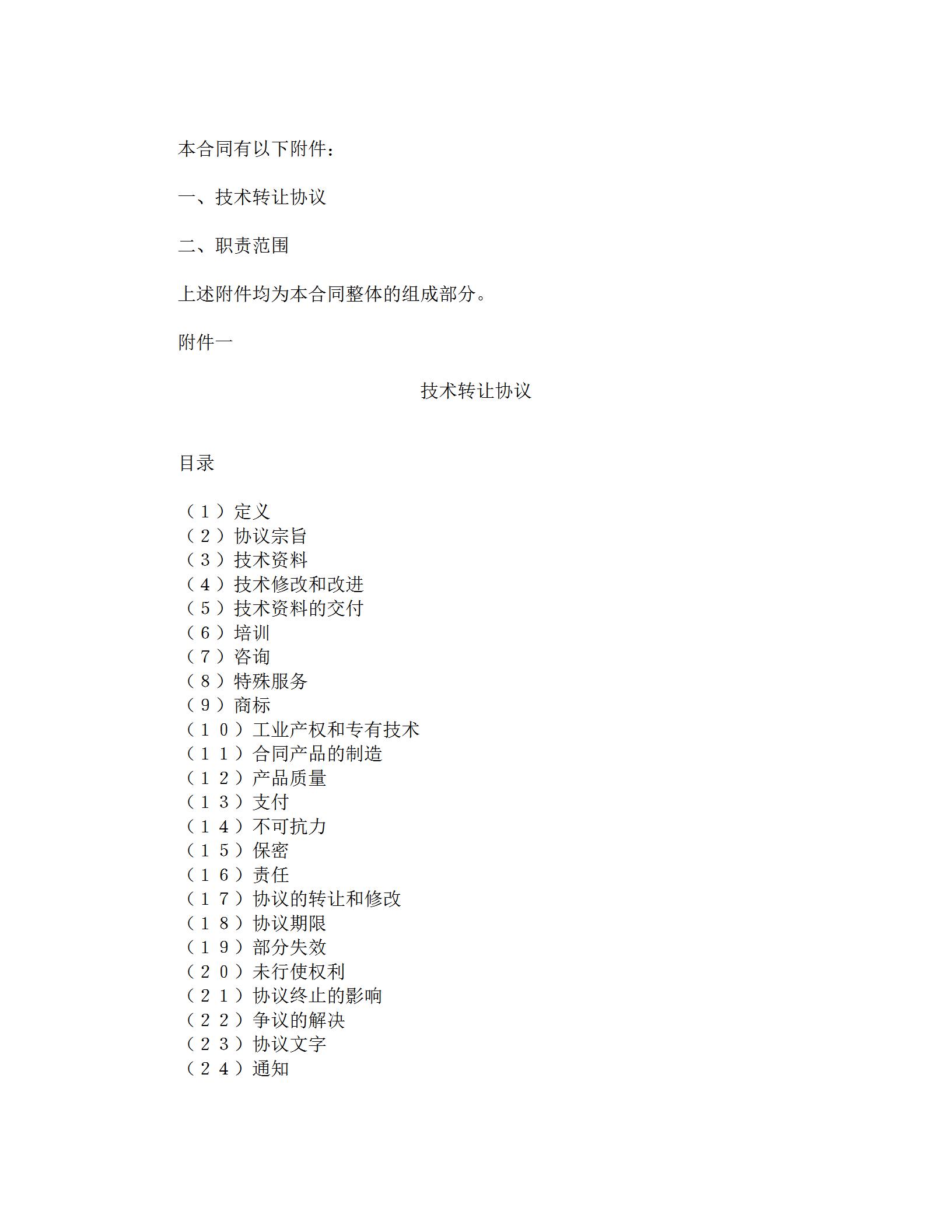 本合同有以下附件：

一、技术转让协议

二、职责范围

上述附件均为本合同整体的组成部分。

附件一

技术转让协议

目录

（１）定义
（２）协议宗旨
（３）技术资料
（４）技术修改和改进
（５）技术资料的交付
（６）培训
（７）咨询
（８）特殊服务
（９）商标
（１０）工业产权和专有技术
（１１）合同产品的制造
（１２）产品质量
（１３）支付
（１４）不可抗力
（１５）保密
（１６）责任
（１７）协议的转让和修改
（１８）协议期限
（１９）部分失效
（２０）未行使权利
（２１）协议终止的影响
（２２）争议的解决
（２３）协议文字
（２４）通知